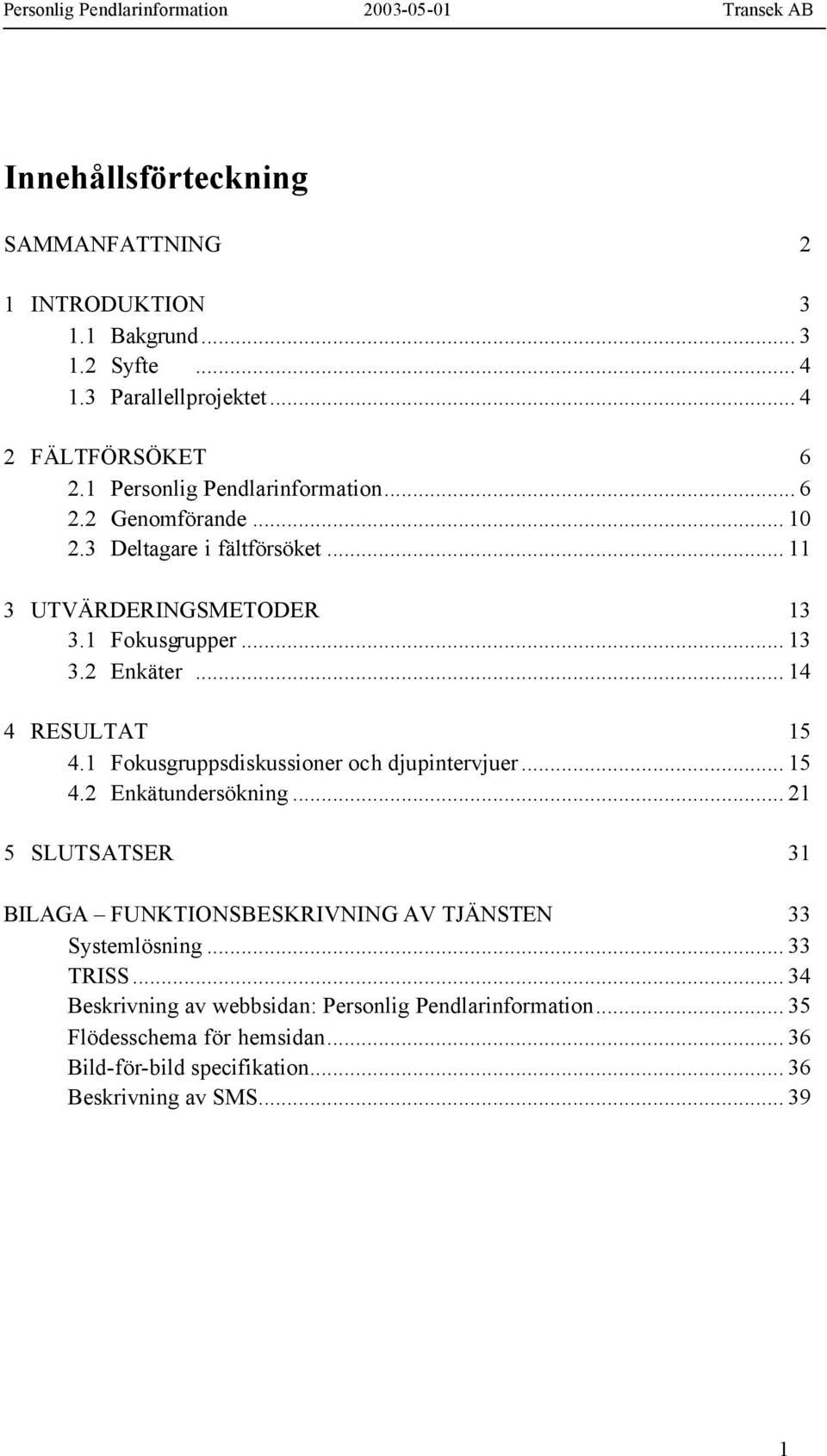 Personlig Pendlarinformation 2003-05-01 Transek AB

Innehållsförteckning

SAMMANFATTNING 2

1 INTRODUKTION 3
1.1 Bakgrund ... 3
1.2 Syfte ... 4
1.3 Parallellprojektet ... 4

2 FÄLTFÖRSÖKET 6
2.1 Personlig Pendlarinformation ... 6
2.2 Genomförande ... 10
2.3 Deltagare i fältförsöket ... 11

3 UTVÄRDERINGSMETODER 13
3.1 Fokusgrupper ... 13
3.2 Enkäter ... 14

4 RESULTAT 15
4.1 Fokusgruppsdiskussioner och djupintervjuer ... 15
4.2 Enkätundersökning ... 21

5 SLUTSATSER 31

BILAGA – FUNKTIONSBESKRIVNING AV TJÄNSTEN 33
Systemlösning ... 33
TRISS ... 34
Beskrivning av webbsidan: Personlig Pendlarinformation ... 35
Flödesschema för hemsidan ... 36
Bild-för-bild specifikation ... 36
Beskrivning av SMS ... 39

1